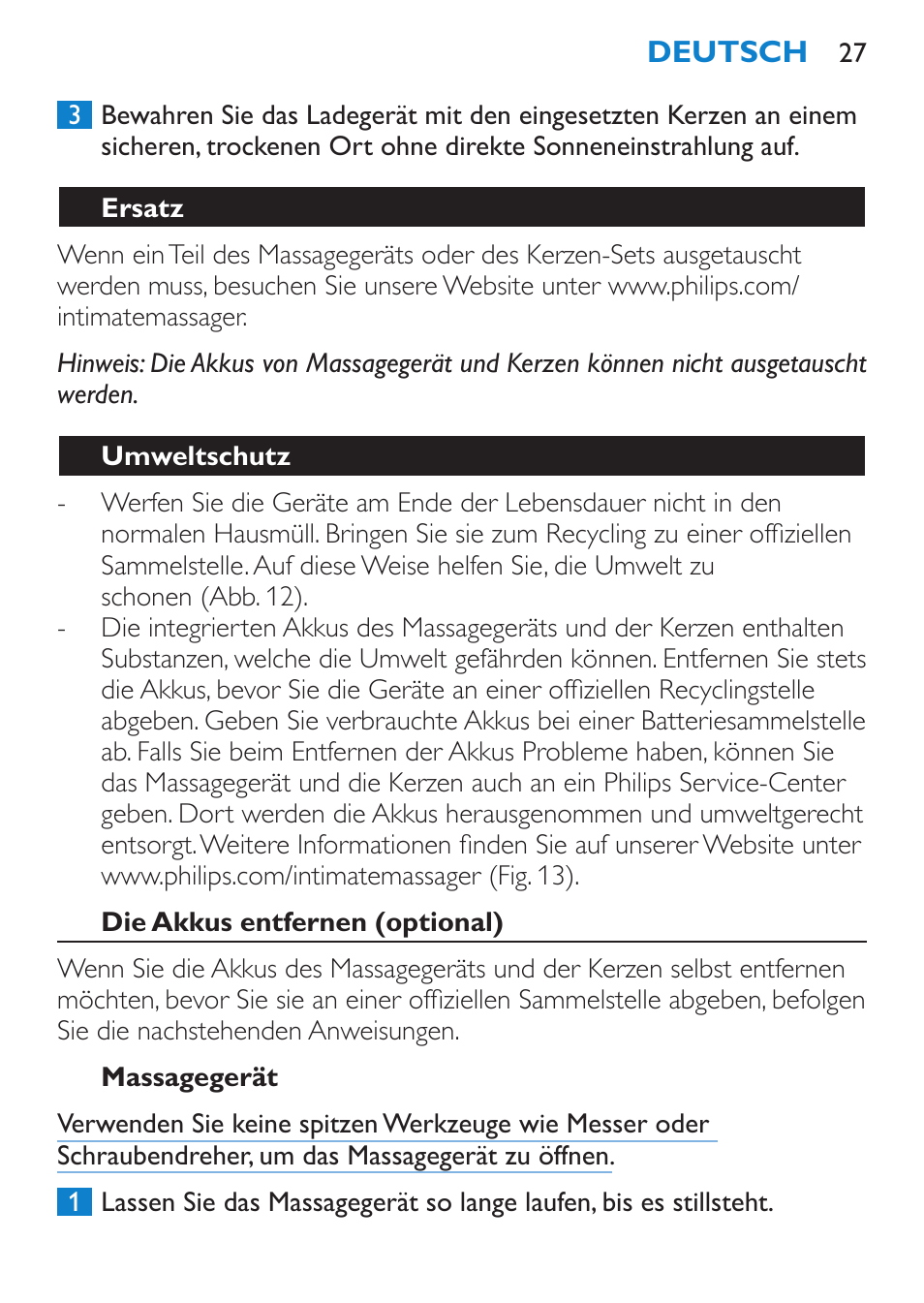 DEUTSCH 27

3 Bewahren Sie das Ladegerät mit den eingesetzten Kerzen an einem sicheren, trockenen Ort ohne direkte Sonneneinstrahlung auf.

Ersatz

Wenn ein Teil des Massagegeräts oder des Kerzen-Sets ausgetauscht werden muss, besuchen Sie unsere Website unter www.philips.com/intimatemassager.

Hinweis: Die Akkus von Massagegerät und Kerzen können nicht ausgetauscht werden.

Umweltschutz

- Werfen Sie die Geräte am Ende der Lebensdauer nicht in den normalen Hausmüll. Bringen Sie sie zum Recycling zu einer offiziellen Sammelstelle. Auf diese Weise helfen Sie, die Umwelt zu schonen (Abb. 12).
- Die integrierten Akkus des Massagegeräts und der Kerzen enthalten Substanzen, welche die Umwelt gefährden können. Entfernen Sie stets die Akkus, bevor Sie die Geräte an einer offiziellen Recyclingstelle abgeben. Geben Sie verbrauchte Akkus bei einer Batteriesammelstelle ab. Falls Sie beim Entfernen der Akkus Probleme haben, können Sie das Massagegerät und die Kerzen auch an ein Philips Service-Center geben. Dort werden die Akkus herausgenommen und umweltgerecht entsorgt. Weitere Informationen finden Sie auf unserer Website unter www.philips.com/intimatemassager (Fig. 13).

Die Akkus entfernen (optional)

Wenn Sie die Akkus des Massagegeräts und der Kerzen selbst entfernen möchten, bevor Sie sie an einer offiziellen Sammelstelle abgeben, befolgen Sie die nachstehenden Anweisungen.

Massagegerät

Verwenden Sie keine spitzen Werkzeuge wie Messer oder Schraubendreher, um das Massagegerät zu öffnen.

1 Lassen Sie das Massagegerät so lange laufen, bis es stillsteht.